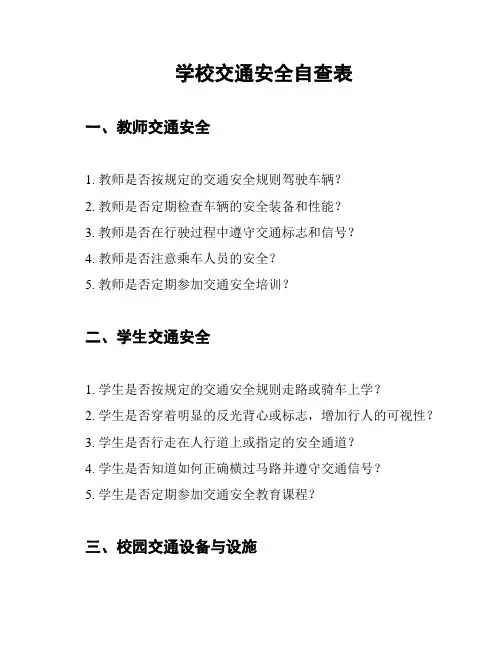 学校交通安全自查表

一、教师交通安全

1. 教师是否按规定的交通安全规则驾驶车辆？
2. 教师是否定期检查车辆的安全装备和性能？
3. 教师是否在行驶过程中遵守交通标志和信号？
4. 教师是否注意乘车人员的安全？
5. 教师是否定期参加交通安全培训？

二、学生交通安全

1. 学生是否按规定的交通安全规则走路或骑车上学？
2. 学生是否穿着明显的反光背心或标志，增加行人的可视性？
3. 学生是否行走在人行道上或指定的安全通道？
4. 学生是否知道如何正确横过马路并遵守交通信号？
5. 学生是否定期参加交通安全教育课程？

三、校园交通设备与设施